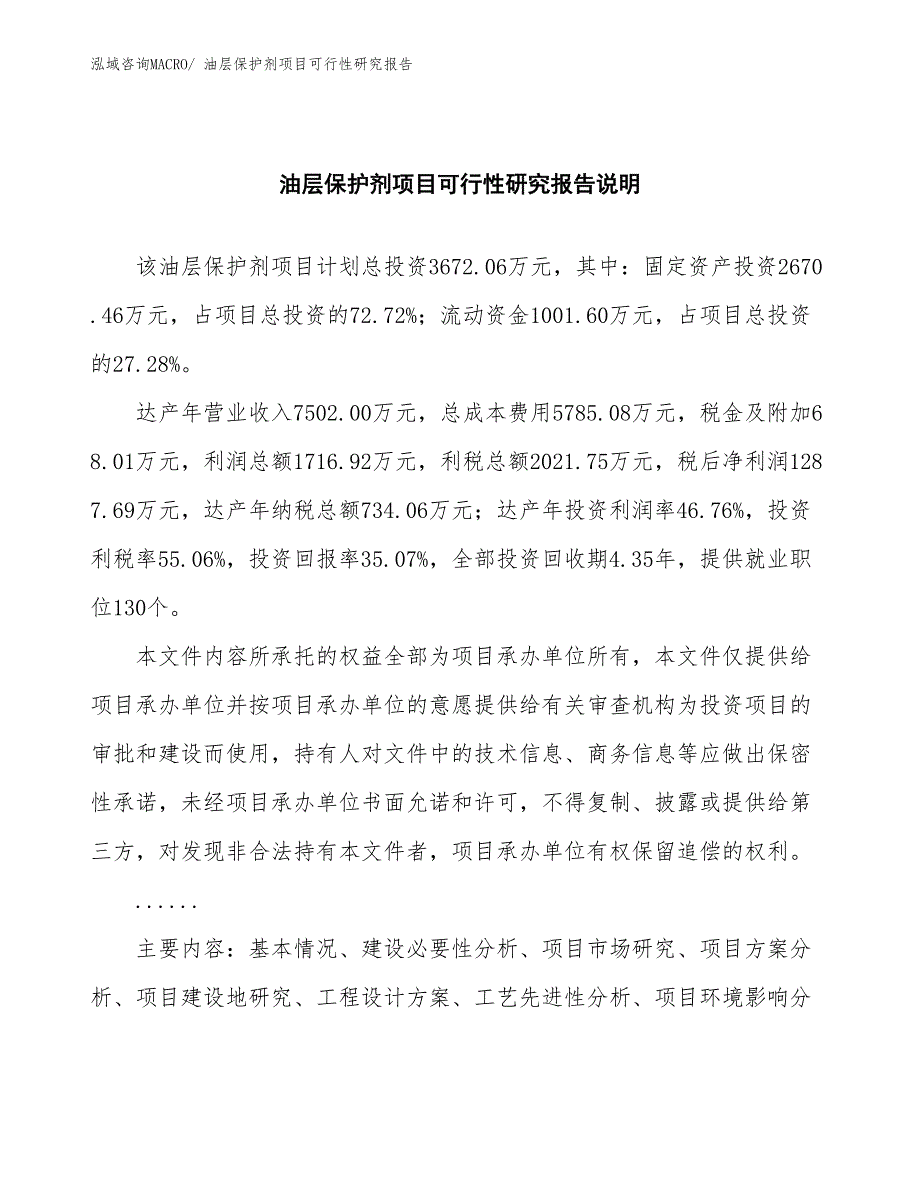 泓域咨询MACRO/ 油层保护剂项目可行性研究报告

油层保护剂项目可行性研究报告说明

该油层保护剂项目计划总投资3672.06万元，其中：固定资产投资2670.46万元，占项目总投资的72.72%；流动资金1001.60万元，占项目总投资的27.28%。

达产年营业收入7502.00万元，总成本费用5785.08万元，税金及附加68.01万元，利润总额1716.92万元，利税总额2021.75万元，税后净利润1287.69万元，达产年纳税总额734.06万元；达产年投资利润率46.76%，投资利税率55.06%，投资回报率35.07%，全部投资回收期4.35年，提供就业职位130个。

本文件内容所承托的权益全部为项目承办单位所有，本文件仅提供给项目承办单位并按项目承办单位的意愿提供给有关审查机构为投资项目的审批和建设而使用，持有人对文件中的技术信息、商务信息等应做出保密性承诺，未经项目承办单位书面允诺和许可，不得复制、披露或提供给第三方，对发现非合法持有本文件者，项目承办单位有权保留追偿的权利。

......

主要内容：基本情况、建设必要性分析、项目市场研究、项目方案分析、项目建设地研究、工程设计方案、工艺先进性分析、项目环境影响分